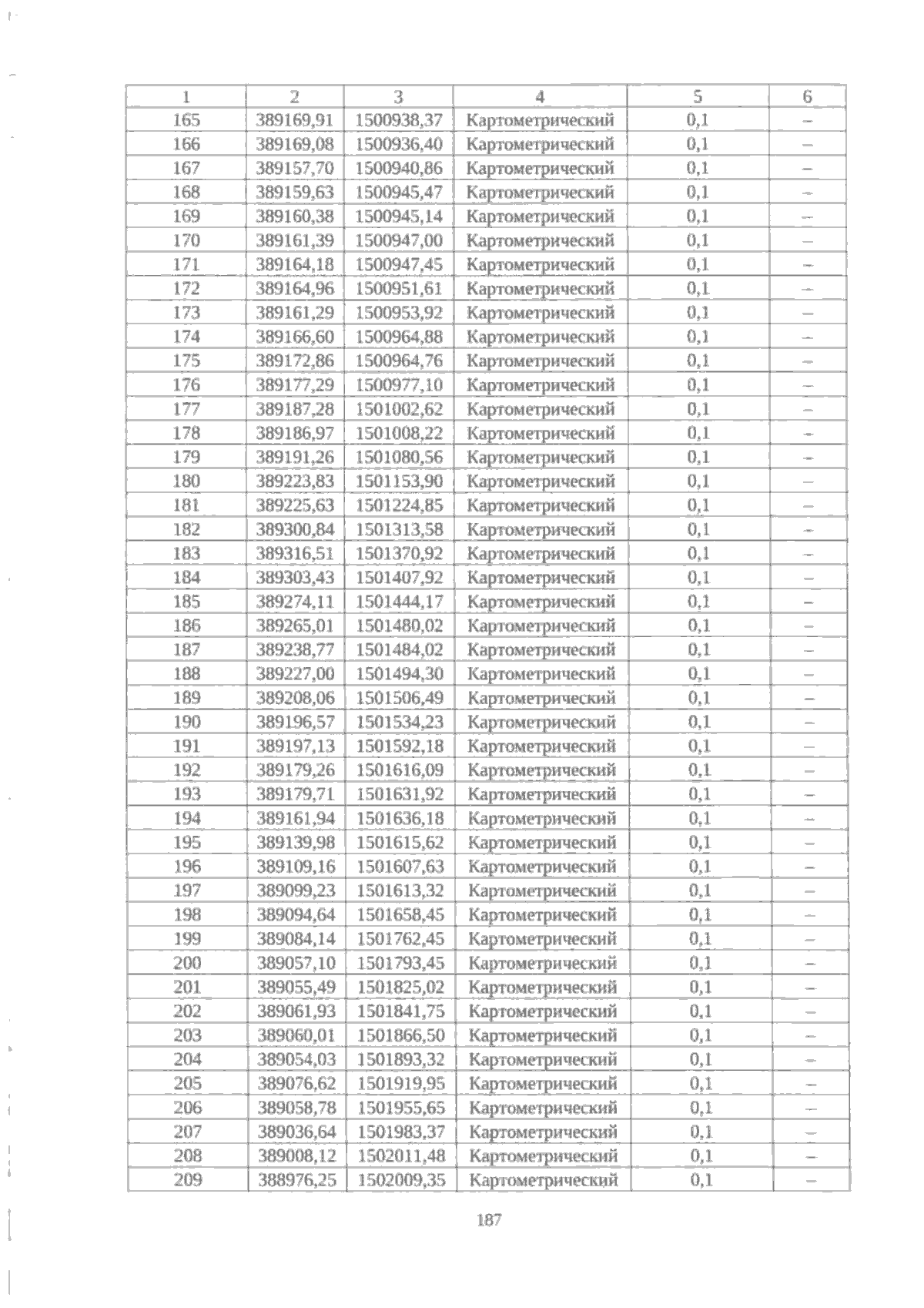 | 1 | 2 | 3 | 4 | 5 | 6 |
|---|---|---|---|---|---|
| 165 | 389169,91 | 1500938,37 | Картометрический | 0,1 | – |
| 166 | 389169,08 | 1500936,40 | Картометрический | 0,1 | – |
| 167 | 389157,70 | 1500940,86 | Картометрический | 0,1 | – |
| 168 | 389159,63 | 1500945,47 | Картометрический | 0,1 | – |
| 169 | 389160,38 | 1500945,14 | Картометрический | 0,1 | – |
| 170 | 389161,39 | 1500947,00 | Картометрический | 0,1 | – |
| 171 | 389164,18 | 1500947,45 | Картометрический | 0,1 | – |
| 172 | 389164,96 | 1500951,61 | Картометрический | 0,1 | – |
| 173 | 389161,29 | 1500953,92 | Картометрический | 0,1 | – |
| 174 | 389166,60 | 1500964,88 | Картометрический | 0,1 | – |
| 175 | 389172,86 | 1500964,76 | Картометрический | 0,1 | – |
| 176 | 389177,29 | 1500977,10 | Картометрический | 0,1 | – |
| 177 | 389187,28 | 1501002,62 | Картометрический | 0,1 | – |
| 178 | 389186,97 | 1501008,22 | Картометрический | 0,1 | – |
| 179 | 389191,26 | 1501080,56 | Картометрический | 0,1 | – |
| 180 | 389223,83 | 1501153,90 | Картометрический | 0,1 | – |
| 181 | 389225,63 | 1501224,85 | Картометрический | 0,1 | – |
| 182 | 389300,84 | 1501313,58 | Картометрический | 0,1 | – |
| 183 | 389316,51 | 1501370,92 | Картометрический | 0,1 | – |
| 184 | 389303,43 | 1501407,92 | Картометрический | 0,1 | – |
| 185 | 389274,11 | 1501444,17 | Картометрический | 0,1 | – |
| 186 | 389265,01 | 1501480,02 | Картометрический | 0,1 | – |
| 187 | 389238,77 | 1501484,02 | Картометрический | 0,1 | – |
| 188 | 389227,00 | 1501494,30 | Картометрический | 0,1 | – |
| 189 | 389208,06 | 1501506,49 | Картометрический | 0,1 | – |
| 190 | 389196,57 | 1501534,23 | Картометрический | 0,1 | – |
| 191 | 389197,13 | 1501592,18 | Картометрический | 0,1 | – |
| 192 | 389179,26 | 1501616,09 | Картометрический | 0,1 | – |
| 193 | 389179,71 | 1501631,92 | Картометрический | 0,1 | – |
| 194 | 389161,94 | 1501636,18 | Картометрический | 0,1 | – |
| 195 | 389139,98 | 1501615,62 | Картометрический | 0,1 | – |
| 196 | 389109,16 | 1501607,63 | Картометрический | 0,1 | – |
| 197 | 389099,23 | 1501613,32 | Картометрический | 0,1 | – |
| 198 | 389094,64 | 1501658,45 | Картометрический | 0,1 | – |
| 199 | 389084,14 | 1501762,45 | Картометрический | 0,1 | – |
| 200 | 389057,10 | 1501793,45 | Картометрический | 0,1 | – |
| 201 | 389055,49 | 1501825,02 | Картометрический | 0,1 | – |
| 202 | 389061,93 | 1501841,75 | Картометрический | 0,1 | – |
| 203 | 389060,01 | 1501866,50 | Картометрический | 0,1 | – |
| 204 | 389054,03 | 1501893,32 | Картометрический | 0,1 | – |
| 205 | 389076,62 | 1501919,95 | Картометрический | 0,1 | – |
| 206 | 389058,78 | 1501955,65 | Картометрический | 0,1 | – |
| 207 | 389036,64 | 1501983,37 | Картометрический | 0,1 | – |
| 208 | 389008,12 | 1502011,48 | Картометрический | 0,1 | – |
| 209 | 388976,25 | 1502009,35 | Картометрический | 0,1 | – |

187